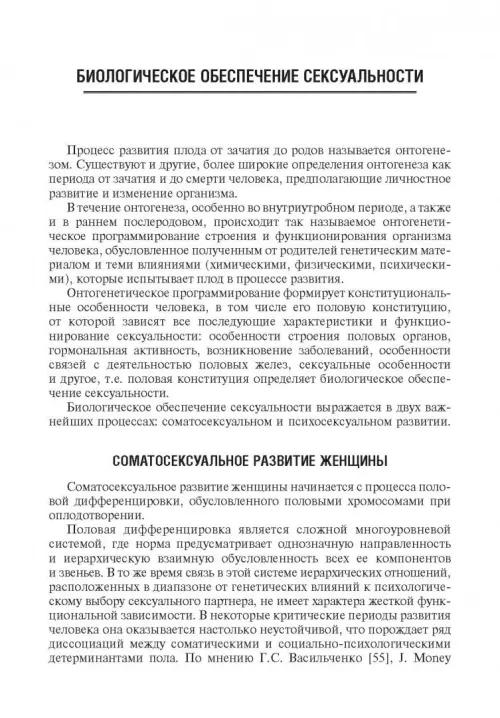 БИОЛОГИЧЕСКОЕ ОБЕСПЕЧЕНИЕ СЕКСУАЛЬНОСТИ

Процесс развития плода от зачатия до родов называется онтогенезом. Существуют и другие, более широкие определения онтогенеза как периода от зачатия и до смерти человека, предполагающие личностное развитие и изменение организма.

В течение онтогенеза, особенно во внутриутробном периоде, а также и в раннем послеродовом, происходит так называемое онтогенетическое программирование строения и функционирования организма человека, обусловленное полученным от родителей генетическим материалом и теми влияниями (химическими, физическими, психическими), которые испытывает плод в процессе развития.

Онтогенетическое программирование формирует конституциональные особенности человека, в том числе его половую конституцию, от которой зависят все последующие характеристики и функционирование сексуальности: особенности строения половых органов, гормональная активность, возникновение заболеваний, особенности связей с деятельностью половых желез, сексуальные особенности и другое, т.е. половая конституция определяет биологическое обеспечение сексуальности.

Биологическое обеспечение сексуальности выражается в двух важнейших процессах: соматосексуальном и психосексуальном развитии.

СОМАТОСЕКСУАЛЬНОЕ РАЗВИТИЕ ЖЕНЩИНЫ

Соматосексуальное развитие женщины начинается с процесса половой дифференцировки, обусловленного половыми хромосомами при оплодотворении.

Половая дифференцировка является сложной многоуровневой системой, где норма предусматривает однозначную направленность и иерархическую взаимную обусловленность всех ее компонентов и звеньев. В то же время связь в этой системе иерархических отношений, расположенных в диапазоне от генетических влияний к психологическому выбору сексуального партнера, не имеет характера жесткой функциональной зависимости. В некоторые критические периоды развития человека она оказывается настолько неустойчивой, что порождает ряд диссоциаций между соматическими и социально-психологическими детерминантами пола. По мнению Г.С. Васильченко [55], J. Money